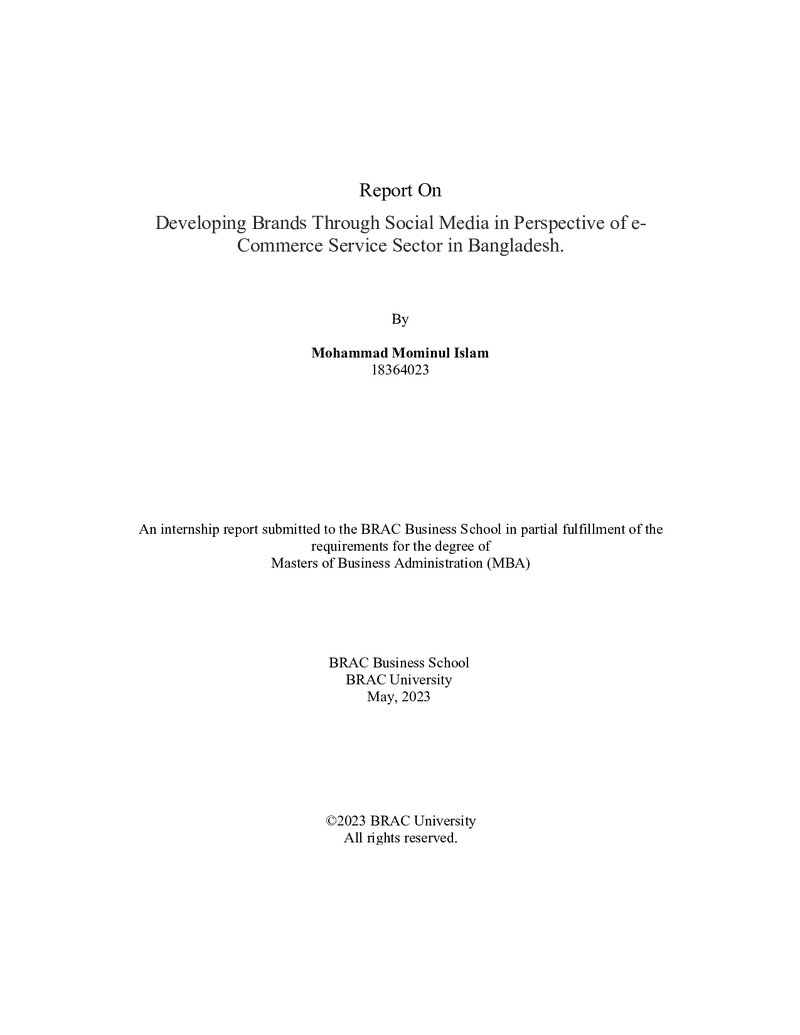 Report On

Developing Brands Through Social Media in Perspective of e-Commerce Service Sector in Bangladesh.

By

Mohammad Mominul Islam
18364023

An internship report submitted to the BRAC Business School in partial fulfillment of the requirements for the degree of Masters of Business Administration (MBA)

BRAC Business School
BRAC University
May, 2023

©2023 BRAC University
All rights reserved.